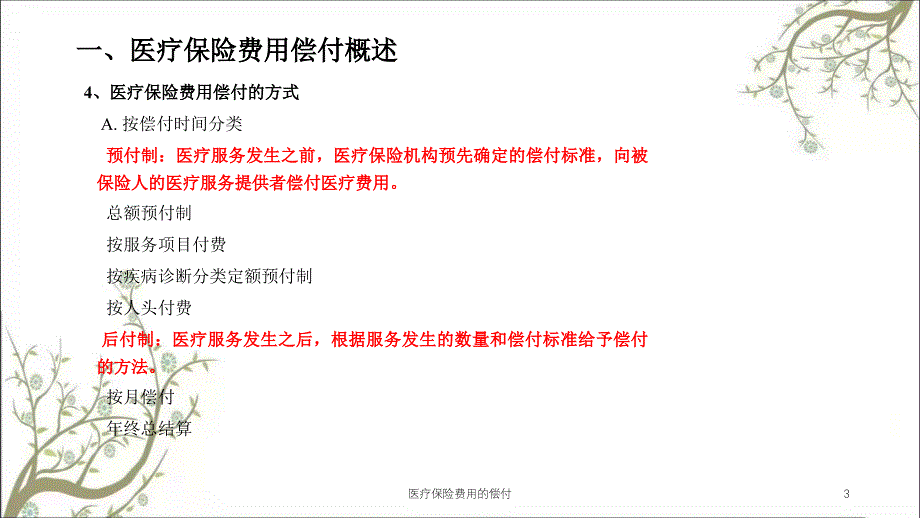 一、医疗保险费用偿付概述

4、医疗保险费用偿付的方式

A. 按偿付时间分类

预付制：医疗服务发生之前，医疗保险机构预先确定的偿付标准，向被保险人的医疗服务提供者偿付医疗费用。

总额预付制

按服务项目付费

按疾病诊断分类定额预付制

按人头付费

后付制：医疗服务发生之后，根据服务发生的数量和偿付标准给予偿付的方法。

按月偿付

年终总结算

医疗保险费用的偿付

3